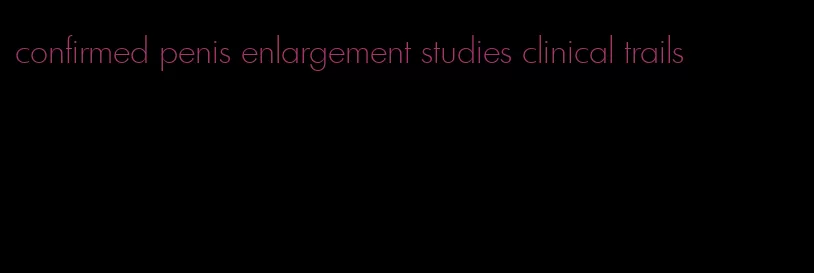 confirmed penis enlargement studies clinical trails